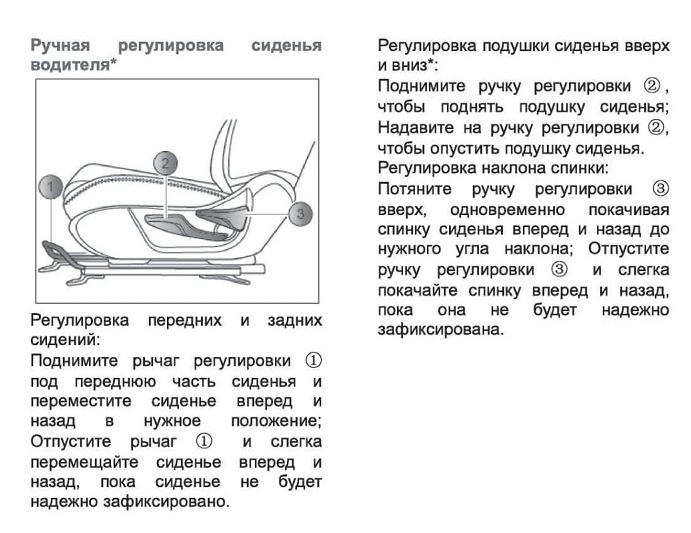 Ручная регулировка сиденья водителя*

1

2

3

Регулировка передних и задних сидений:
Поднимите рычаг регулировки ① под переднюю часть сиденья и переместите сиденье вперед и назад в нужное положение; Отпустите рычаг ① и слегка перемещайте сиденье вперед и назад, пока сиденье не будет надежно зафиксировано.

Регулировка подушки сиденья вверх и вниз*:
Поднимите ручку регулировки ②, чтобы поднять подушку сиденья; Надавите на ручку регулировки ②, чтобы опустить подушку сиденья.
Регулировка наклона спинки:
Потяните ручку регулировки ③ вверх, одновременно покачивая спинку сиденья вперед и назад до нужного угла наклона; Отпустите ручку регулировки ③ и слегка покачайте спинку вперед и назад, пока она не будет надежно зафиксирована.